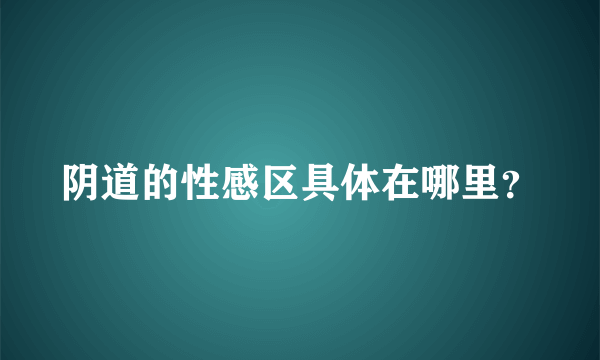 阴道的性感区具体在哪里？